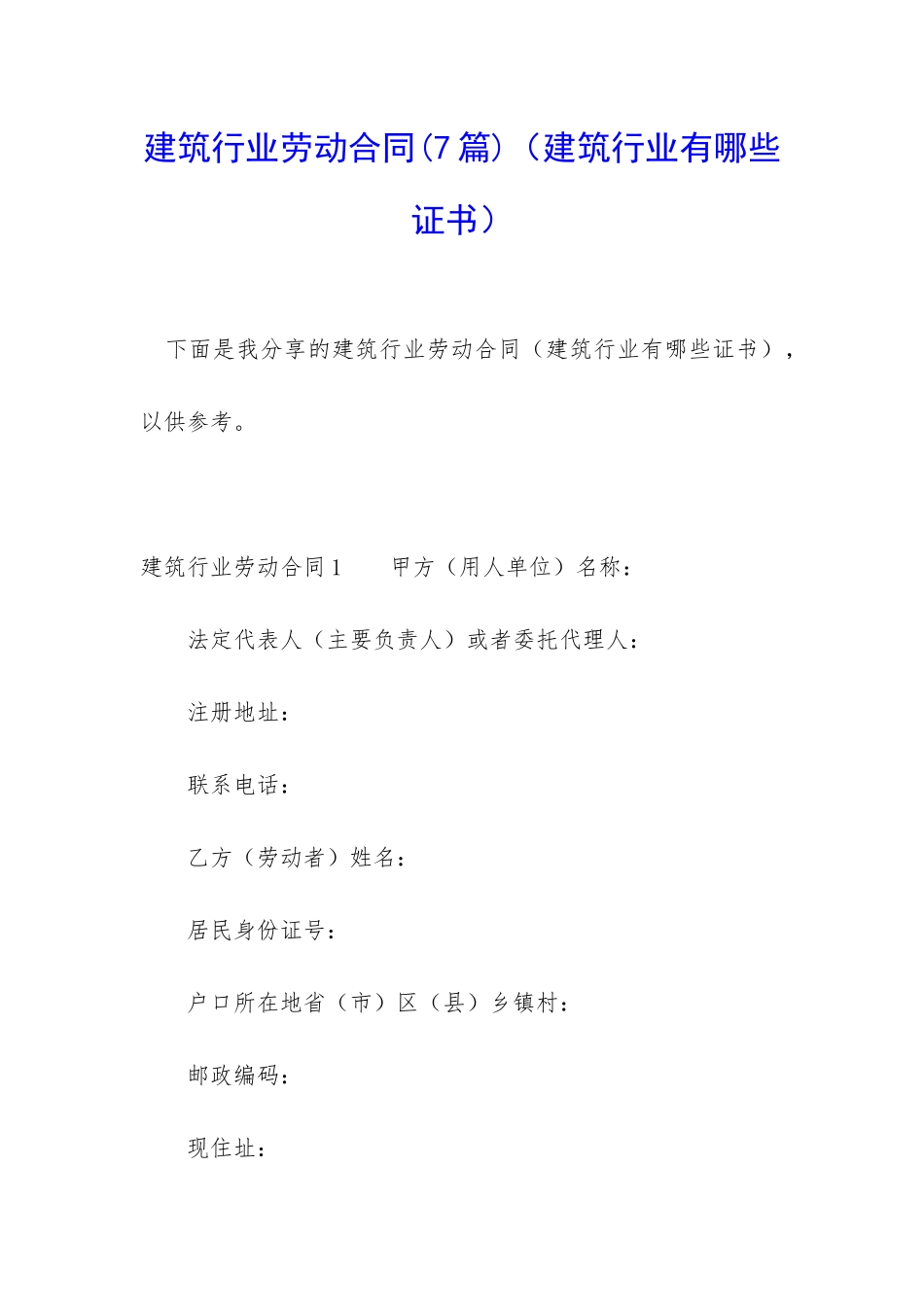 建筑行业劳动合同(7篇)（建筑行业有哪些证书）

下面是我分享的建筑行业劳动合同（建筑行业有哪些证书），以供参考。

建筑行业劳动合同1　　甲方（用人单位）名称：

法定代表人（主要负责人）或者委托代理人：

注册地址：

联系电话：

乙方（劳动者）姓名：

居民身份证号：

户口所在地省（市）区（县）乡镇村：

邮政编码：

现住址：